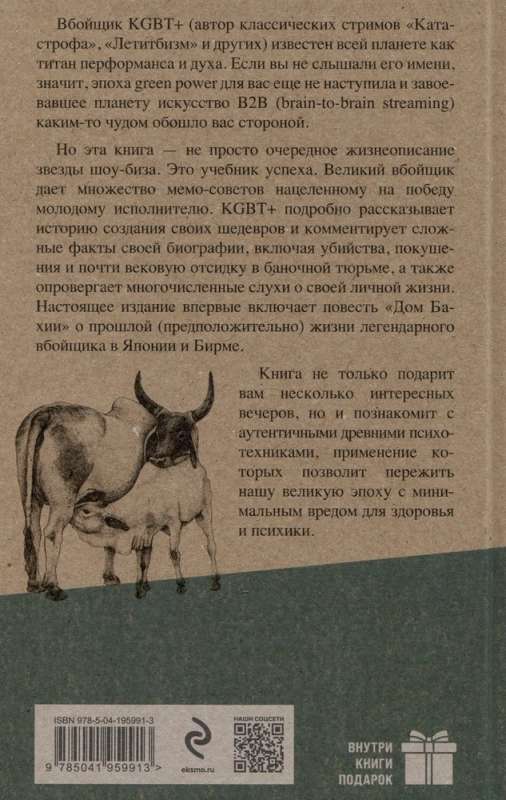 Вбойщик KGBT+ (автор классических стримов «Катастрофа», «Летитбизм» и других) известен всей планете как титан перформанса и духа. Если вы не слышали его имени, значит, эпоха green power для вас еще не наступила и завоевавшее планету искусство B2B (brain-to-brain streaming) каким-то чудом обошло вас стороной.

Но эта книга — не просто очередное жизнеописание звезды шоу-биза. Это учебник успеха. Великий вбойщик дает множество мемо-советов нацеленному на победу молодому исполнителю. KGBT+ подробно рассказывает историю создания своих шедевров и комментирует сложные факты своей биографии, включая убийства, покушения и почти вековую отсидку в баночной тюрьме, а также опровергает многочисленные слухи о своей личной жизни. Настоящее издание впервые включает повесть «Дом Бахии» о прошлой (предположительно) жизни легендарного вбойщика в Японии и Бирме.

Книга не только подарит вам несколько интересных вечеров, но и познакомит с аутентичными древними психотехниками, применение которых позволит пережить нашу великую эпоху с минимальным вредом для здоровья и психики.

ISBN 978-5-04-195991-3

9 785041 959913 >

eksmo.ru

НАШИ СОЦСЕТИ

ВНУТРИ
КНИГИ
ПОДАРОК